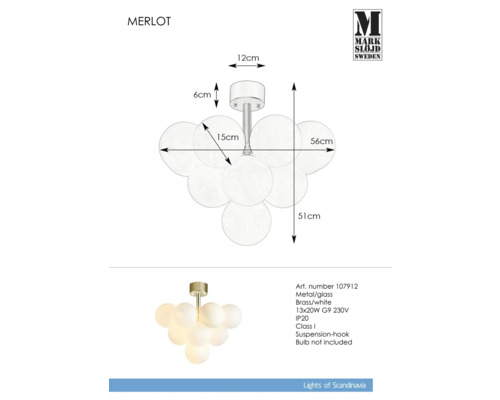 MERLOT

M
MARK
SLÖJD
SWEDEN

12cm

6cm

15cm

56cm

51cm

Art. number 107912
Metal/glass
Brass/white
13x20W G9 230V
IP20
Class I
Suspension-hook
Bulb not included

Lights of Scandinavia